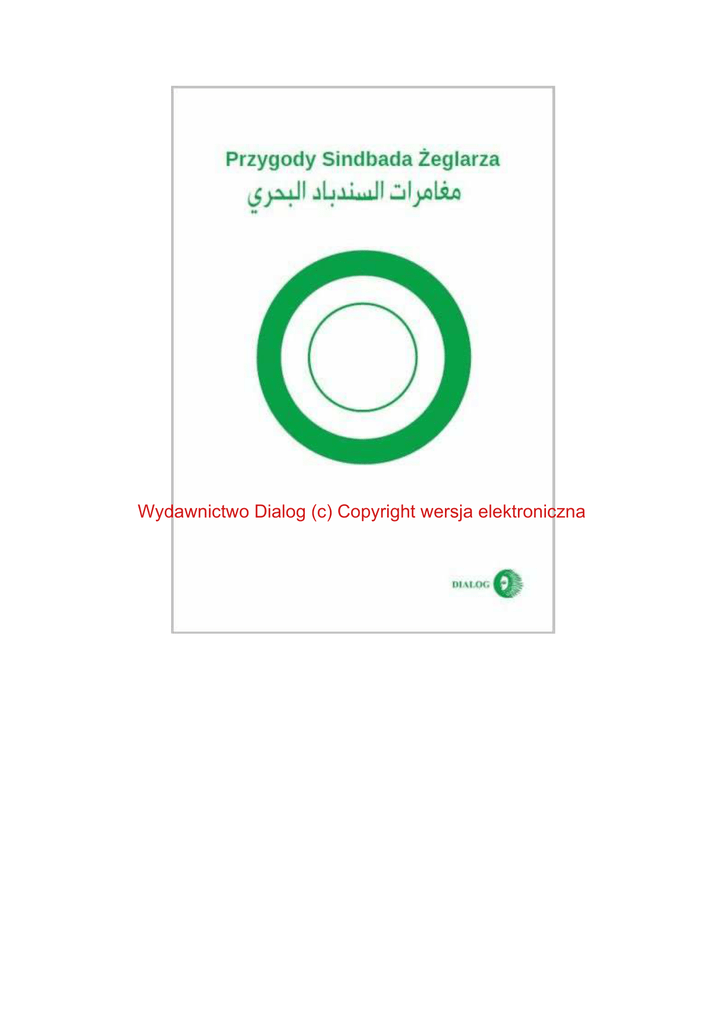 Przygody Sindbada Żeglarza
مغامرات السندباد البحري

Wydawnictwo Dialog (c) Copyright wersja elektroniczna

DIALOG